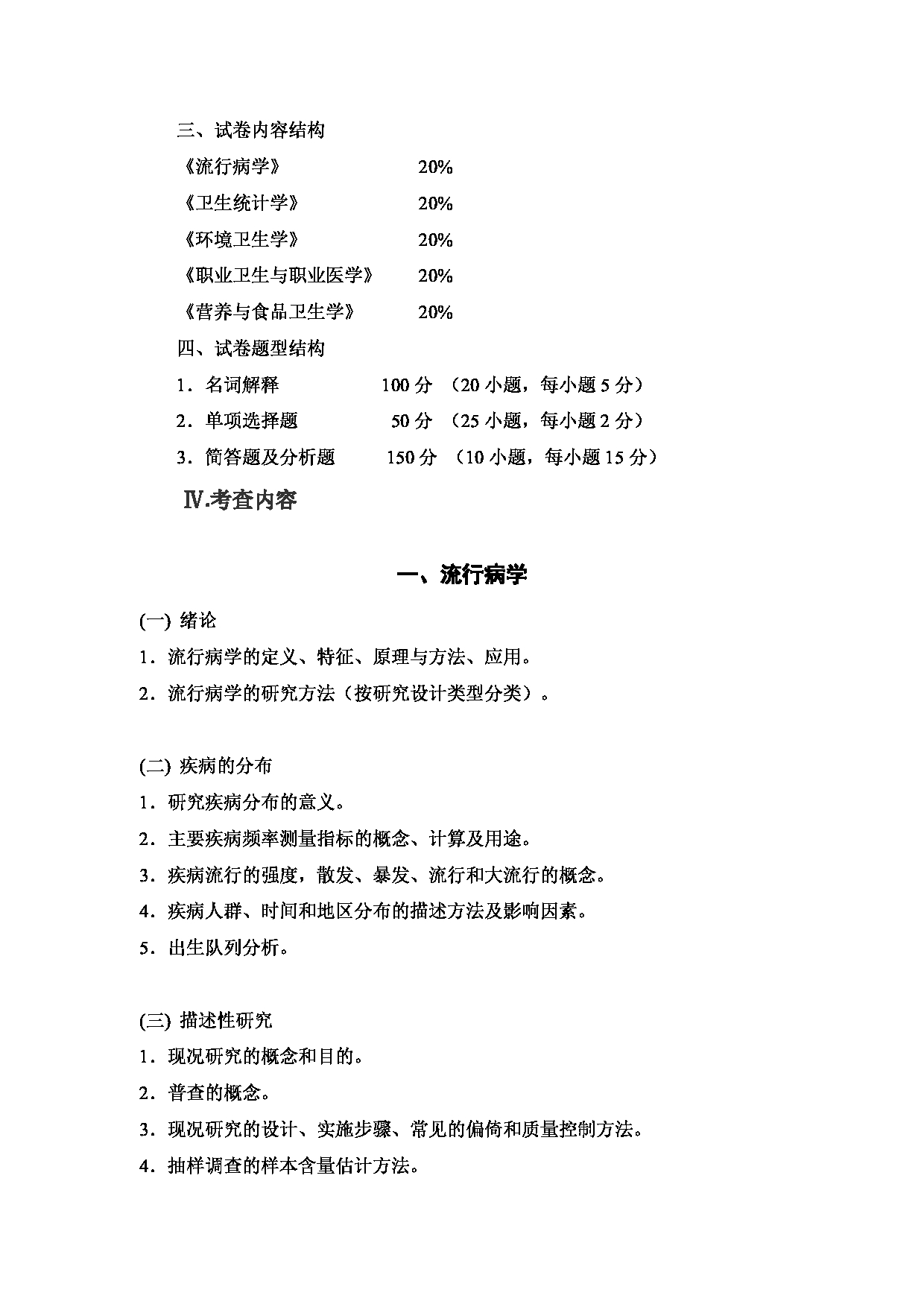 三、试卷内容结构

《流行病学》 20%

《卫生统计学》 20%

《环境卫生学》 20%

《职业卫生与职业医学》 20%

《营养与食品卫生学》 20%

四、试卷题型结构

1．名词解释 100 分 （20 小题，每小题 5 分）

2．单项选择题 50 分 （25 小题，每小题 2 分）

3．简答题及分析题 150 分 （10 小题，每小题 15 分）

Ⅳ.考查内容

一、流行病学

(一) 绪论

1．流行病学的定义、特征、原理与方法、应用。

2．流行病学的研究方法（按研究设计类型分类）。

(二) 疾病的分布

1．研究疾病分布的意义。

2．主要疾病频率测量指标的概念、计算及用途。

3．疾病流行的强度，散发、暴发、流行和大流行的概念。

4．疾病人群、时间和地区分布的描述方法及影响因素。

5．出生队列分析。

(三) 描述性研究

1．现况研究的概念和目的。

2．普查的概念。

3．现况研究的设计、实施步骤、常见的偏倚和质量控制方法。

4．抽样调查的样本含量估计方法。